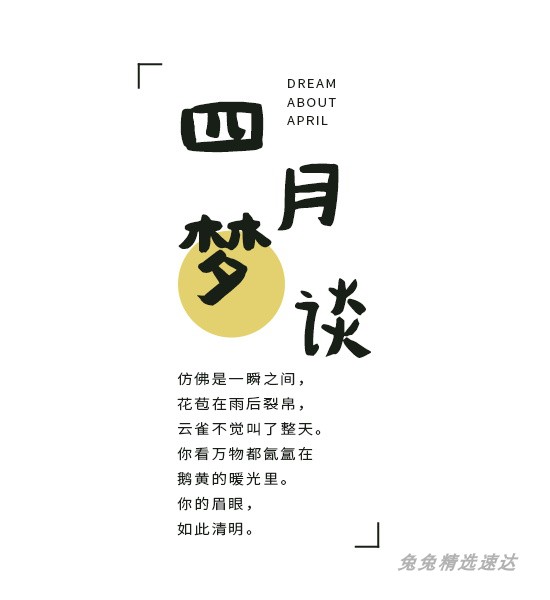 DREAM
ABOUT
APRIL

四月梦谈

仿佛是一瞬之间，
花苞在雨后裂帛，
云雀不觉叫了整天。
你看万物都氤氲在
鹅黄的暖光里。
你的眉眼，
如此清明。

兔兔精选速达